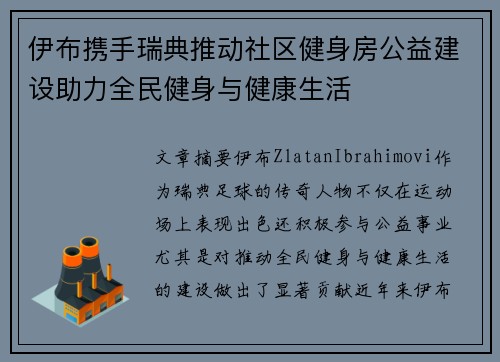 伊布携手瑞典推动社区健身房公益建设助力全民健身与健康生活

文章摘要伊布ZlatanIbrahimovi作为瑞典足球的传奇人物不仅在运动场上表现出色还积极参与公益事业尤其是对推动全民健身与健康生活的建设做出了显著贡献近年来伊布